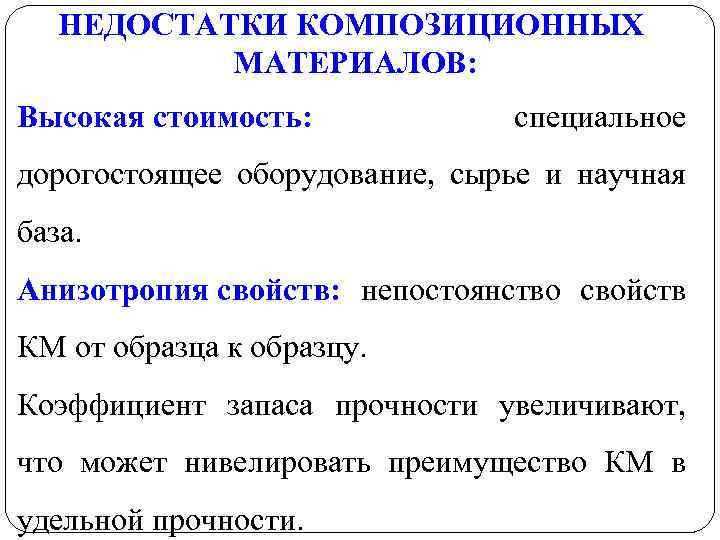 НЕДОСТАТКИ КОМПОЗИЦИОННЫХ МАТЕРИАЛОВ:

Высокая стоимость: специальное дорогостоящее оборудование, сырье и научная база.

Анизотропия свойств: непостоянство свойств КМ от образца к образцу.

Коэффициент запаса прочности увеличивают, что может нивелировать преимущество КМ в удельной прочности.